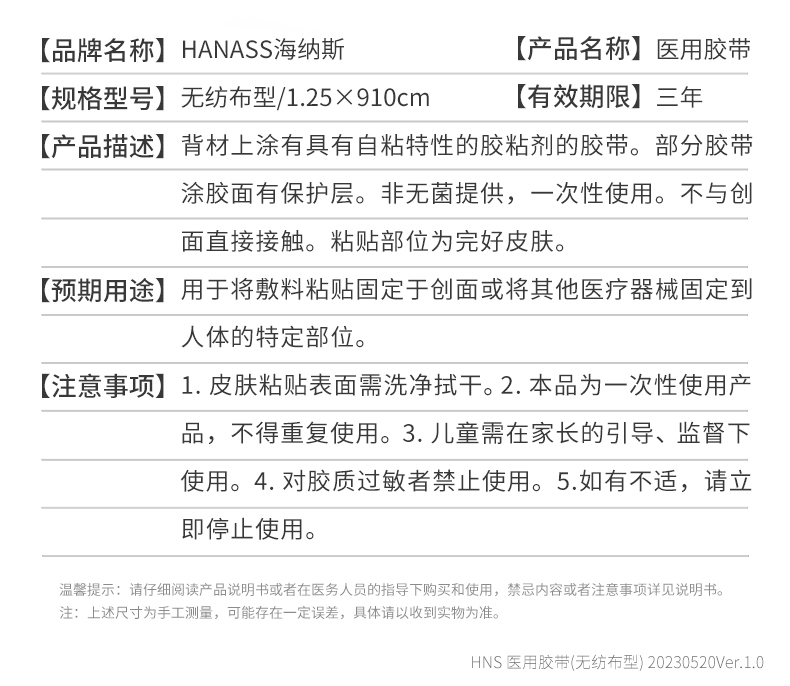 【品牌名称】HANASS海纳斯 【产品名称】医用胶带

【规格型号】无纺布型/1.25×910cm 【有效期限】三年

【产品描述】背材上涂有具有自粘特性的胶粘剂的胶带。部分胶带涂胶面有保护层。非无菌提供，一次性使用。不与创面直接接触。粘贴部位为完好皮肤。

【预期用途】用于将敷料粘贴固定于创面或将其他医疗器械固定到人体的特定部位。

【注意事项】1. 皮肤粘贴表面需洗净拭干。2. 本品为一次性使用产品，不得重复使用。3. 儿童需在家长的引导、监督下使用。4. 对胶质过敏者禁止使用。5.如有不适，请立即停止使用。

温馨提示：请仔细阅读产品说明书或者在医务人员的指导下购买和使用，禁忌内容或者注意事项详见说明书。
注：上述尺寸为手工测量，可能存在一定误差，具体请以收到实物为准。

HNS 医用胶带(无纺布型) 20230520Ver.1.0